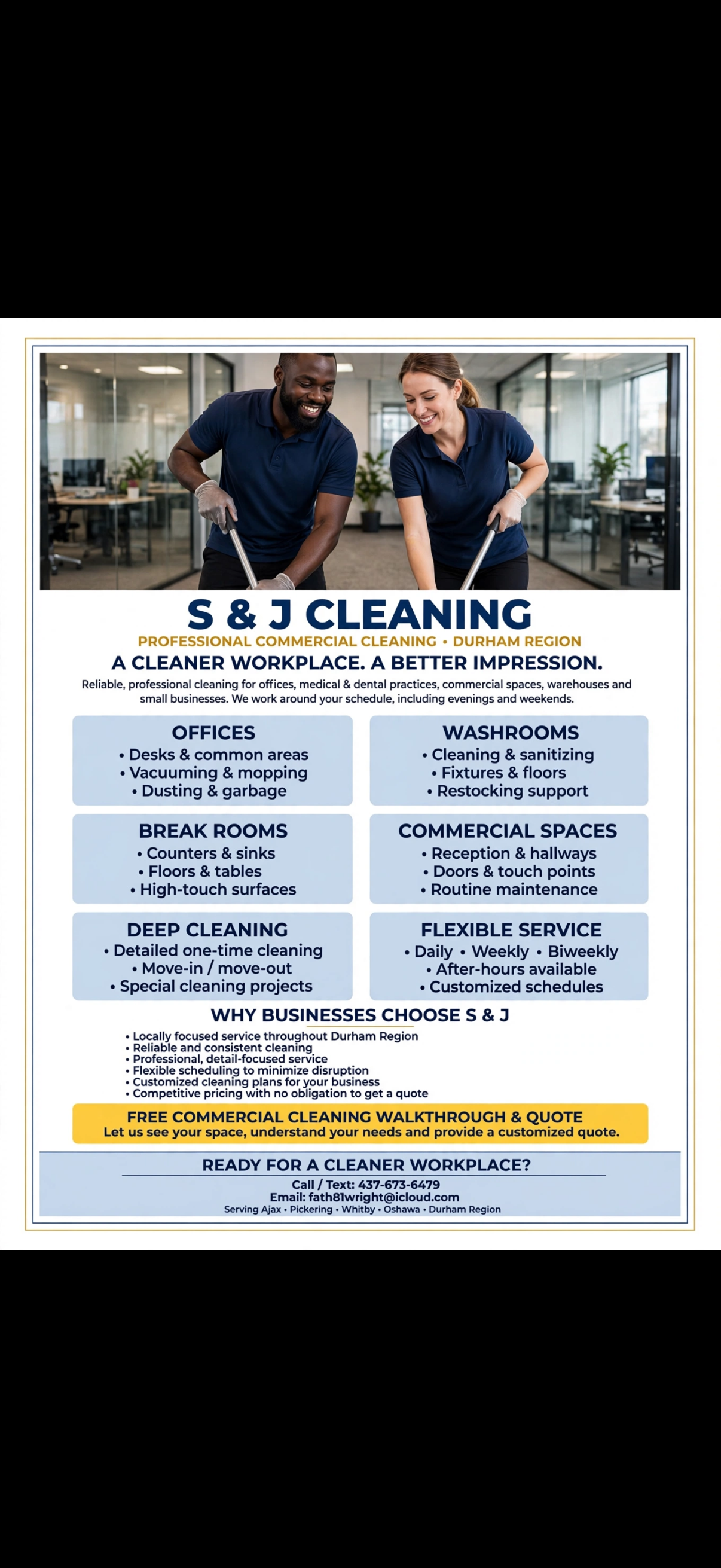 S & J CLEANING

PROFESSIONAL COMMERCIAL CLEANING • DURHAM REGION

A CLEANER WORKPLACE. A BETTER IMPRESSION.

Reliable, professional cleaning for offices, medical & dental practices, commercial spaces, warehouses and small businesses. We work around your schedule, including evenings and weekends.

OFFICES
• Desks & common areas
• Vacuuming & mopping
• Dusting & garbage

WASHROOMS
• Cleaning & sanitizing
• Fixtures & floors
• Restocking support

BREAK ROOMS
• Counters & sinks
• Floors & tables
• High-touch surfaces

COMMERCIAL SPACES
• Reception & hallways
• Doors & touch points
• Routine maintenance

DEEP CLEANING
• Detailed one-time cleaning
• Move-in / move-out
• Special cleaning projects

FLEXIBLE SERVICE
• Daily • Weekly • Biweekly
• After-hours available
• Customized schedules

WHY BUSINESSES CHOOSE S & J

• Locally focused service throughout Durham Region
• Reliable and consistent cleaning
• Professional, detail-focused service
• Flexible scheduling to minimize disruption
• Customized cleaning plans for your business
• Competitive pricing with no obligation to get a quote

FREE COMMERCIAL CLEANING WALKTHROUGH & QUOTE
Let us see your space, understand your needs and provide a customized quote.

READY FOR A CLEANER WORKPLACE?

Call / Text: 437-673-6479
Email: fath81wright@icloud.com
Serving Ajax • Pickering • Whitby • Oshawa • Durham Region